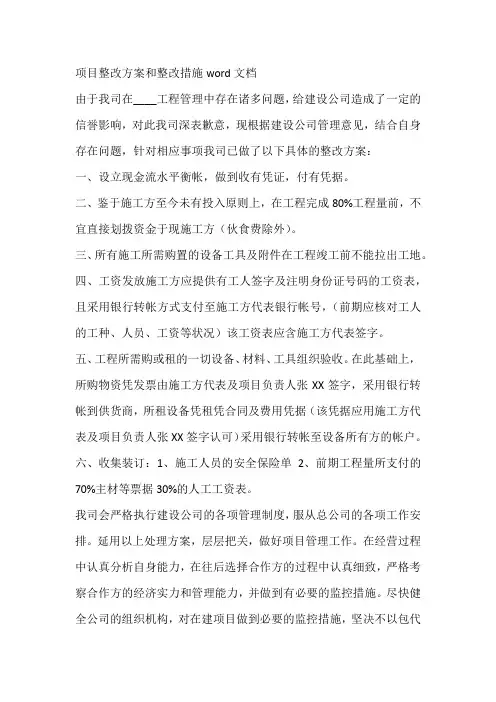 项目整改方案和整改措施 word 文档

由于我司在____工程管理中存在诸多问题，给建设公司造成了一定的信誉影响，对此我司深表歉意，现根据建设公司管理意见，结合自身存在问题，针对相应事项我司已做了以下具体的整改方案：

一、设立现金流水平衡帐，做到收有凭证，付有凭据。

二、鉴于施工方至今未有投入原则上，在工程完成 80%工程量前，不宜直接划拨资金于现施工方（伙食费除外）。

三、所有施工所需购置的设备工具及附件在工程竣工前不能拉出工地。

四、工资发放施工方应提供有工人签字及注明身份证号码的工资表，且采用银行转帐方式支付至施工方代表银行帐号，（前期应核对工人的工种、人员、工资等状况）该工资表应含施工方代表签字。

五、工程所需购或租的一切设备、材料、工具组织验收。在此基础上，所购物资凭发票由施工方代表及项目负责人张 XX 签字，采用银行转帐到供货商，所租设备凭租凭合同及费用凭据（该凭据应用施工方代表及项目负责人张 XX 签字认可）采用银行转帐至设备所有方的帐户。

六、收集装订：1、施工人员的安全保险单 2、前期工程量所支付的 70%主材等票据 30%的人工工资表。

我司会严格执行建设公司的各项管理制度，服从总公司的各项工作安排。延用以上处理方案，层层把关，做好项目管理工作。在经营过程中认真分析自身能力，在往后选择合作方的过程中认真细致，严格考察合作方的经济实力和管理能力，并做到有必要的监控措施。尽快健全公司的组织机构，对在建项目做到必要的监控措施，坚决不以包代